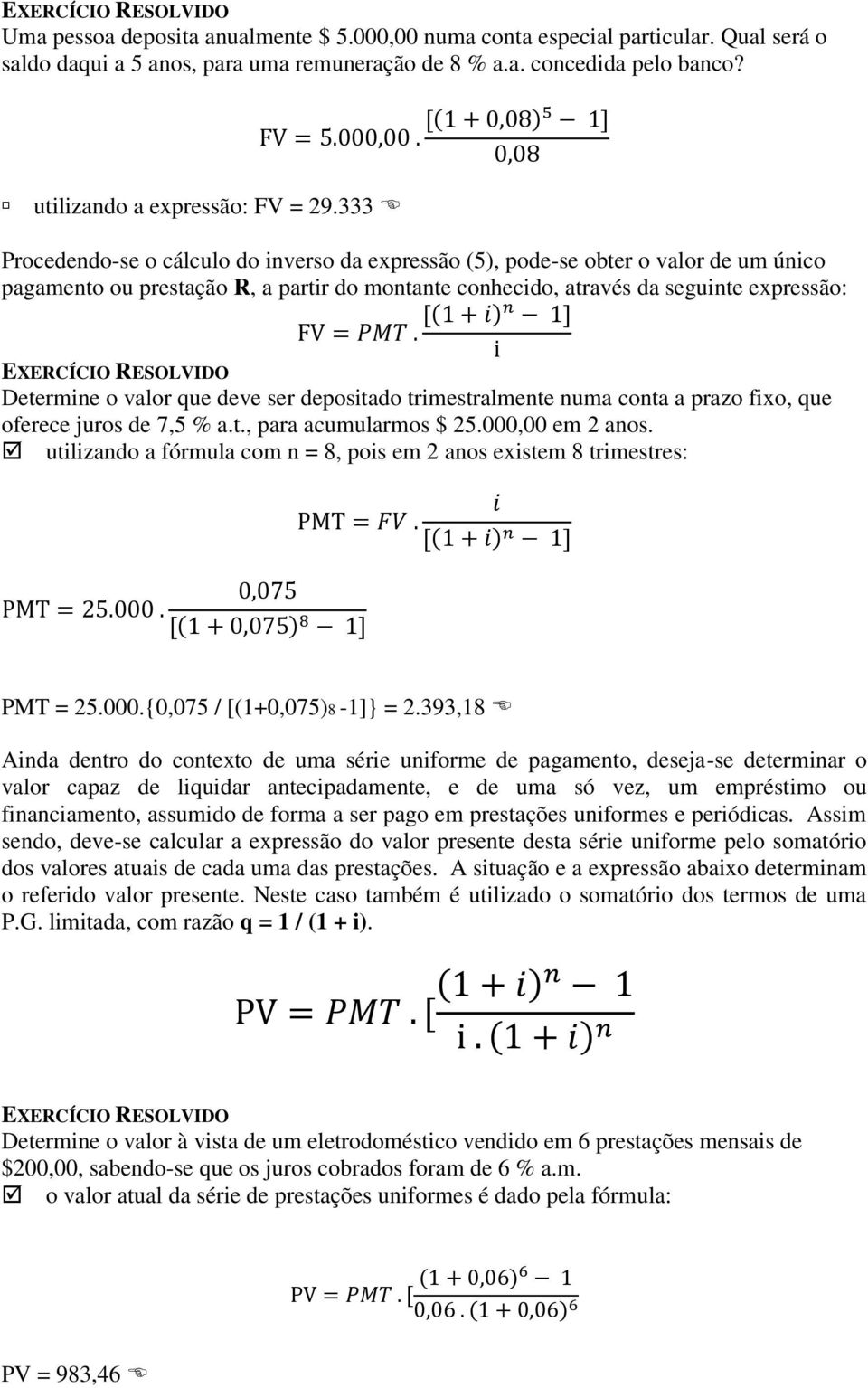 EXERCÍCIO RESOLVIDO
Uma pessoa deposita anualmente $ 5.000,00 numa conta especial particular. Qual será o saldo daqui a 5 anos, para uma remuneração de 8 % a.a. concedida pelo banco?

$FV = 5.000,00 . \frac{[(1 + 0,08)^5 - 1]}{0,08}$

utilizando a expressão: FV = 29.333

Procedendo-se o cálculo do inverso da expressão (5), pode-se obter o valor de um único pagamento ou prestação R, a partir do montante conhecido, através da seguinte expressão:

$FV = PMT . \frac{[(1 + i)^n - 1]}{i}$

EXERCÍCIO RESOLVIDO
Determine o valor que deve ser depositado trimestralmente numa conta a prazo fixo, que oferece juros de 7,5 % a.t., para acumularmos $ 25.000,00 em 2 anos.
utilizando a fórmula com n = 8, pois em 2 anos existem 8 trimestres:

$PMT = FV . \frac{i}{[(1 + i)^n - 1]}$

$PMT = 25.000 . \frac{0,075}{[(1 + 0,075)^8 - 1]}$

PMT = 25.000.{0,075 / [(1+0,075)8 -1]} = 2.393,18

Ainda dentro do contexto de uma série uniforme de pagamento, deseja-se determinar o valor capaz de liquidar antecipadamente, e de uma só vez, um empréstimo ou financiamento, assumido de forma a ser pago em prestações uniformes e periódicas. Assim sendo, deve-se calcular a expressão do valor presente desta série uniforme pelo somatório dos valores atuais de cada uma das prestações. A situação e a expressão abaixo determinam o referido valor presente. Neste caso também é utilizado o somatório dos termos de uma P.G. limitada, com razão q = 1 / (1 + i).

$PV = PMT . [\frac{(1 + i)^n - 1}{i . (1 + i)^n}$

EXERCÍCIO RESOLVIDO
Determine o valor à vista de um eletrodoméstico vendido em 6 prestações mensais de $200,00, sabendo-se que os juros cobrados foram de 6 % a.m.
o valor atual da série de prestações uniformes é dado pela fórmula:

$PV = PMT . [\frac{(1 + 0,06)^6 - 1}{0,06 . (1 + 0,06)^6}$

PV = 983,46